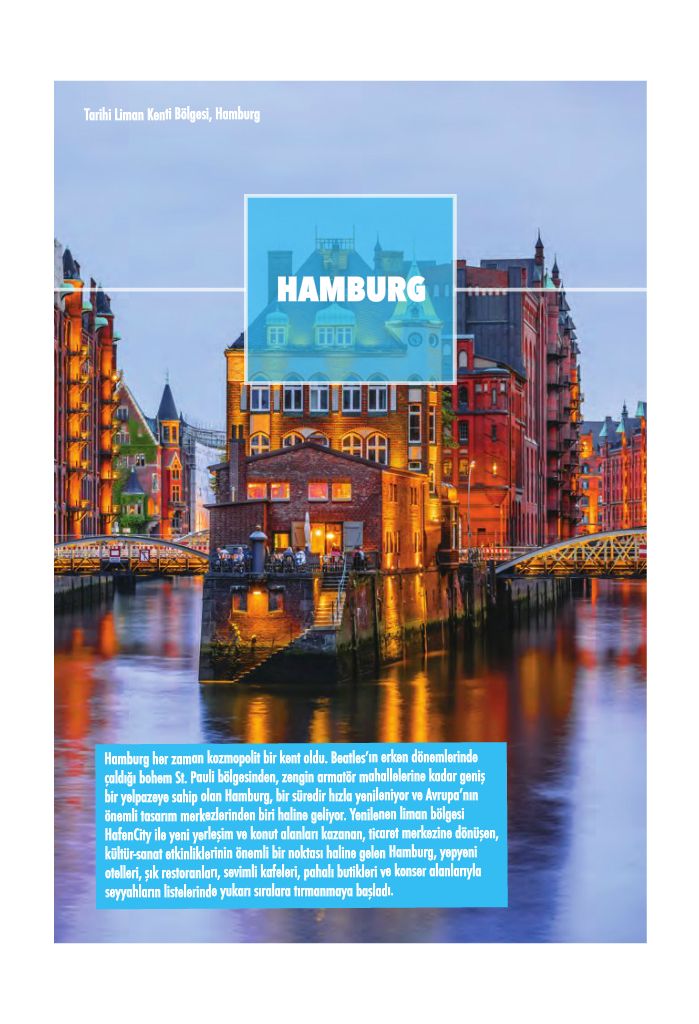 Tarihi Liman Kenti Bölgesi, Hamburg

HAMBURG

Hamburg her zaman kozmopolit bir kent oldu. Beatles'ın erken dönemlerinde çaldığı bohem St. Pauli bölgesinden, zengin armatör mahallelerine kadar geniş bir yelpazeye sahip olan Hamburg, bir süredir hızla yenileniyor ve Avrupa'nın önemli tasarım merkezlerinden biri haline geliyor. Yenilenen liman bölgesi HafenCity ile yeni yerleşim ve konut alanları kazanan, ticaret merkezine dönüşen, kültür-sanat etkinliklerinin önemli bir noktası haline gelen Hamburg, yepyeni otelleri, şık restoranları, sevimli kafeleri, pahalı butikleri ve konser alanlarıyla seyyahların listelerinde yukarı sıralara tırmanmaya başladı.